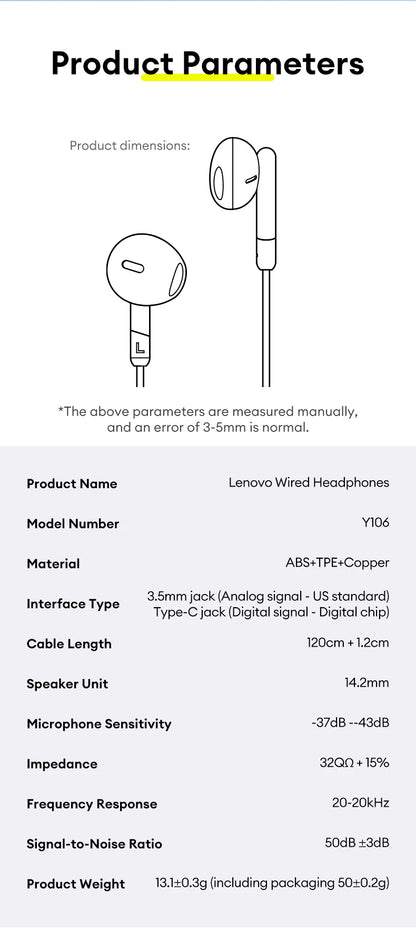 Product Parameters

Product dimensions:

L

*The above parameters are measured manually, and an error of 3-5mm is normal.

| Product Name | Lenovo Wired Headphones |
|---|---|
| Model Number | Y106 |
| Material | ABS+TPE+Copper |
| Interface Type | 3.5mm jack (Analog signal - US standard) Type-C jack (Digital signal - Digital chip) |
| Cable Length | 120cm + 1.2cm |
| Speaker Unit | 14.2mm |
| Microphone Sensitivity | -37dB --43dB |
| Impedance | 32QΩ + 15% |
| Frequency Response | 20-20kHz |
| Signal-to-Noise Ratio | 50dB ±3dB |
| Product Weight | 13.1±0.3g (including packaging 50±0.2g) |